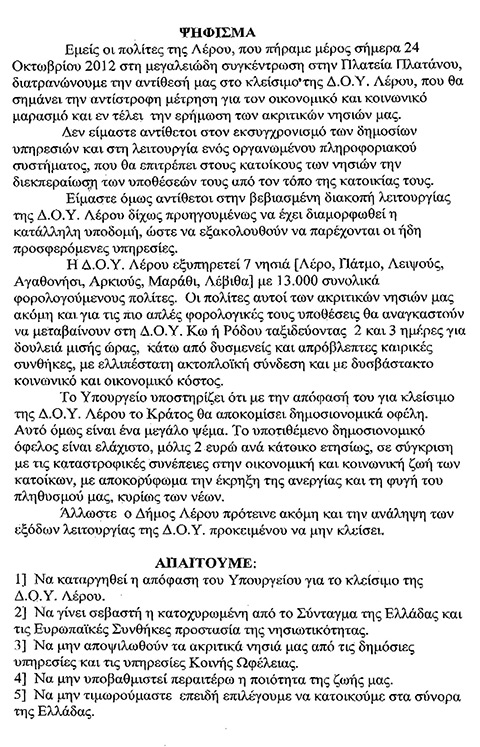 ΨΗΦΙΣΜΑ

Εμείς οι πολίτες της Λέρου, που πήραμε μέρος σήμερα 24 Οκτωβρίου 2012 στη μεγαλειώδη συγκέντρωση στην Πλατεία Πλατάνου, διατρανώνουμε την αντίθεσή μας στο κλείσιμο της Δ.Ο.Υ. Λέρου, που θα σημάνει την αντίστροφη μέτρηση για τον οικονομικό και κοινωνικό μαρασμό και εν τέλει την ερήμωση των ακριτικών νησιών μας.

Δεν είμαστε αντίθετοι στον εκσυγχρονισμό των δημοσίων υπηρεσιών και στη λειτουργία ενός οργανωμένου πληροφοριακού συστήματος, που θα επιτρέπει στους κατοίκους των νησιών την διεκπεραίωση των υποθέσεών τους από τον τόπο της κατοικίας τους.

Είμαστε όμως αντίθετοι στην βεβιασμένη διακοπή λειτουργίας της Δ.Ο.Υ. Λέρου δίχως προηγουμένως να έχει διαμορφωθεί η κατάλληλη υποδομή, ώστε να εξακολουθούν να παρέχονται οι ήδη προσφερόμενες υπηρεσίες.

Η Δ.Ο.Υ. Λέρου εξυπηρετεί 7 νησιά [Λέρο, Πάτμο, Λειψούς, Αγαθονήσι, Αρκιούς, Μαράθι, Λέβιθα] με 13.000 συνολικά φορολογούμενους πολίτες. Οι πολίτες αυτοί των ακριτικών νησιών μας ακόμη και για τις πιο απλές φορολογικές τους υποθέσεις θα αναγκαστούν να μεταβαίνουν στη Δ.Ο.Υ. Κω ή Ρόδου ταξιδεύοντας 2 και 3 ημέρες για δουλειά μισής ώρας, κάτω από δυσμενείς και απρόβλεπτες καιρικές συνθήκες, με ελλιπέστατη ακτοπλοϊκή σύνδεση και με δυσβάστακτο κοινωνικό και οικονομικό κόστος.

Το Υπουργείο υποστηρίζει ότι με την απόφασή του για κλείσιμο της Δ.Ο.Υ. Λέρου το Κράτος θα αποκομίσει δημοσιονομικά οφέλη. Αυτό όμως είναι ένα μεγάλο ψέμα. Το υποτιθέμενο δημοσιονομικό όφελος είναι ελάχιστο, μόλις 2 ευρώ ανά κάτοικο ετησίως, σε σύγκριση με τις καταστροφικές συνέπειες στην οικονομική και κοινωνική ζωή των κατοίκων, με αποκορύφωμα την έκρηξη της ανεργίας και τη φυγή του πληθυσμού μας, κυρίως των νέων.

Άλλωστε ο Δήμος Λέρου πρότεινε ακόμη και την ανάληψη των εξόδων λειτουργίας της Δ.Ο.Υ. προκειμένου να μην κλείσει.

ΑΠΑΙΤΟΥΜΕ:

1] Να καταργηθεί η απόφαση του Υπουργείου για το κλείσιμο της Δ.Ο.Υ. Λέρου.
2] Να γίνει σεβαστή η κατοχυρωμένη από το Σύνταγμα της Ελλάδας και τις Ευρωπαϊκές Συνθήκες προστασία της νησιωτικότητας.
3] Να μην αποψιλωθούν τα ακριτικά νησιά μας από τις δημόσιες υπηρεσίες και τις υπηρεσίες Κοινής Ωφέλειας.
4] Να μην υποβαθμιστεί περαιτέρω η ποιότητα της ζωής μας.
5] Να μην τιμωρούμαστε επειδή επιλέγουμε να κατοικούμε στα σύνορα της Ελλάδας.